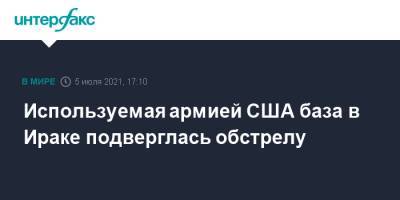 интерфакс

В МИРЕ 5 июля 2021, 17:10

Используемая армией США база в Ираке подверглась обстрелу